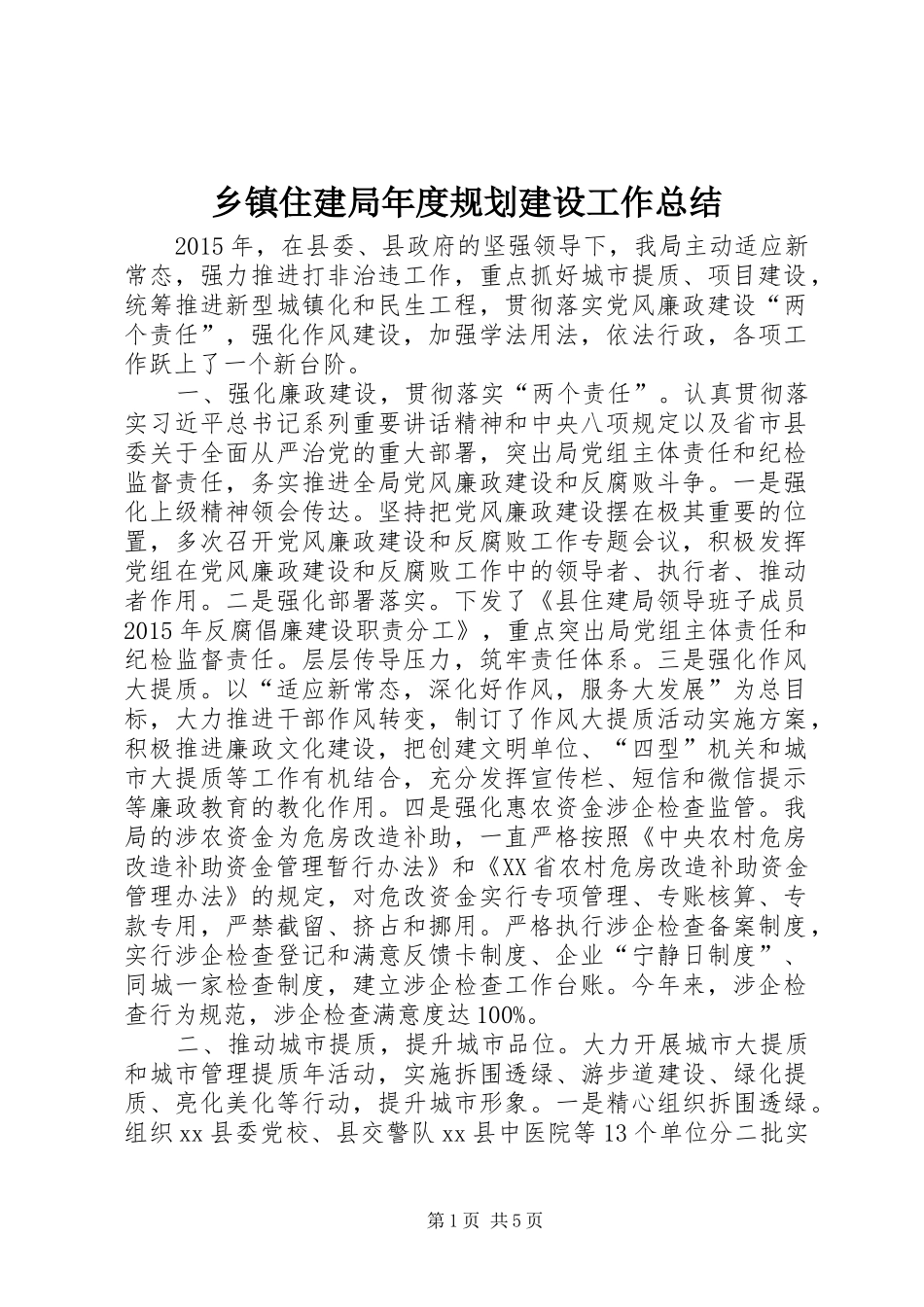 乡镇住建局年度规划建设工作总结

2015年，在县委、县政府的坚强领导下，我局主动适应新常态，强力推进打非治违工作，重点抓好城市提质、项目建设，统筹推进新型城镇化和民生工程，贯彻落实党风廉政建设“两个责任”，强化作风建设，加强学法用法，依法行政，各项工作跃上了一个新台阶。

一、强化廉政建设，贯彻落实“两个责任”。认真贯彻落实习近平总书记系列重要讲话精神和中央八项规定以及省市县委关于全面从严治党的重大部署，突出局党组主体责任和纪检监督责任，务实推进全局党风廉政建设和反腐败斗争。一是强化上级精神领会传达。坚持把党风廉政建设摆在极其重要的位置，多次召开党风廉政建设和反腐败工作专题会议，积极发挥党组在党风廉政建设和反腐败工作中的领导者、执行者、推动者作用。二是强化部署落实。下发了《县住建局领导班子成员2015年反腐倡廉建设职责分工》，重点突出局党组主体责任和纪检监督责任。层层传导压力，筑牢责任体系。三是强化作风大提质。以“适应新常态，深化好作风，服务大发展”为总目标，大力推进干部作风转变，制订了作风大提质活动实施方案，积极推进廉政文化建设，把创建文明单位、“四型”机关和城市大提质等工作有机结合，充分发挥宣传栏、短信和微信提示等廉政教育的教化作用。四是强化惠农资金涉企检查监管。我局的涉农资金为危房改造补助，一直严格按照《中央农村危房改造补助资金管理暂行办法》和《XX省农村危房改造补助资金管理办法》的规定，对危改资金实行专项管理、专账核算、专款专用，严禁截留、挤占和挪用。严格执行涉企检查备案制度，实行涉企检查登记和满意反馈卡制度、企业“宁静日制度”、同城一家检查制度，建立涉企检查工作台账。今年来，涉企检查行为规范，涉企检查满意度达100%。

二、推动城市提质，提升城市品位。大力开展城市大提质和城市管理提质年活动，实施拆围透绿、游步道建设、绿化提质、亮化美化等行动，提升城市形象。一是精心组织拆围透绿。组织xx县委党校、县交警队xx县中医院等13个单位分二批实

第1页 共5页